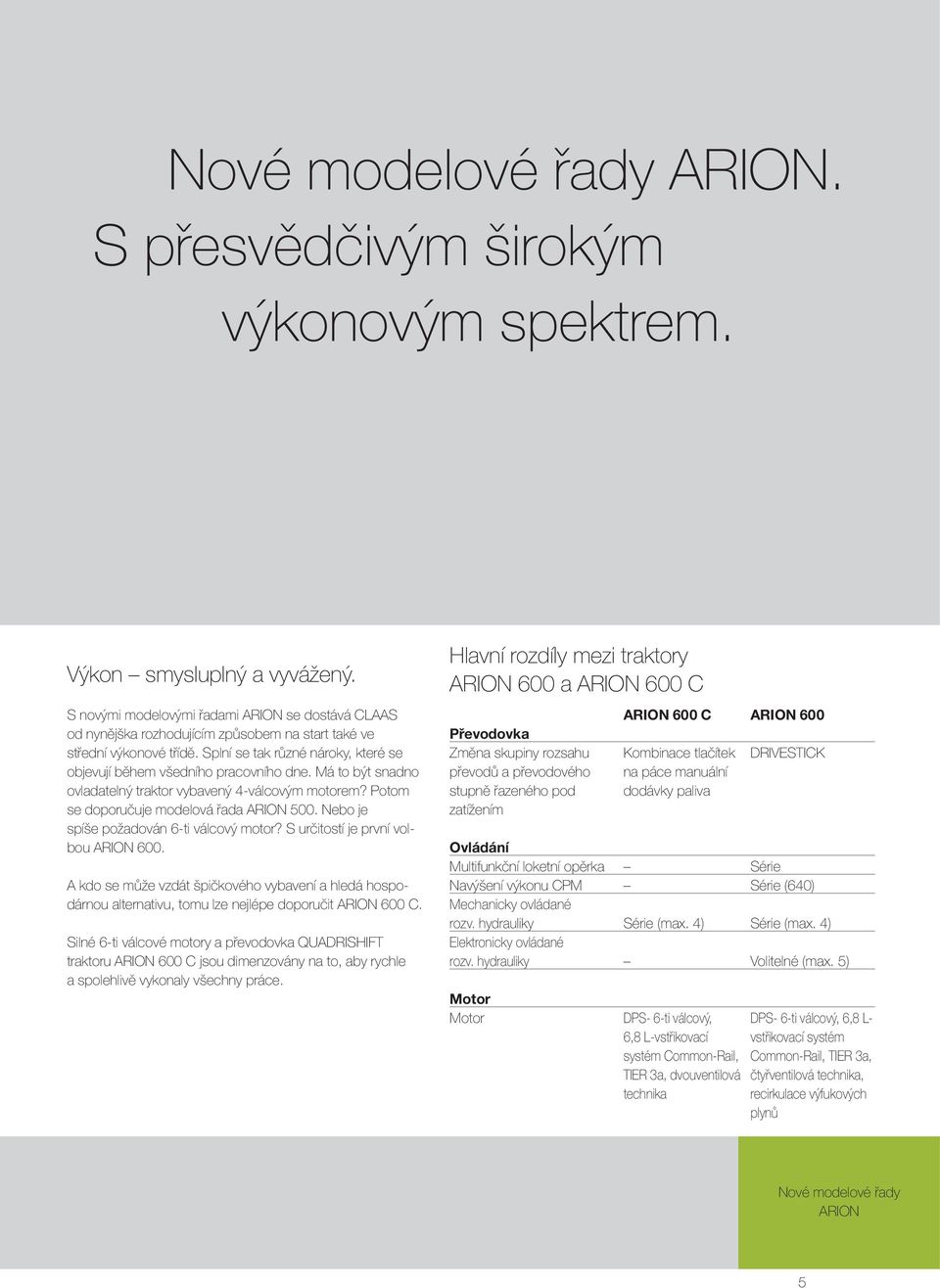 Nové modelové řady ARION.
S přesvědčivým širokým
výkonovým spektrem.

Výkon – smysluplný a vyvážený.

S novými modelovými řadami ARION se dostává CLAAS od nynějška rozhodujícím způsobem na start také ve střední výkonové třídě. Splní se tak různé nároky, které se objevují během všedního pracovního dne. Má to být snadno ovladatelný traktor vybavený 4-válcovým motorem? Potom se doporučuje modelová řada ARION 500. Nebo je spíše požadován 6-ti válcový motor? S určitostí je první volbou ARION 600.

A kdo se může vzdát špičkového vybavení a hledá hospodárnou alternativu, tomu lze nejlépe doporučit ARION 600 C.

Silné 6-ti válcové motory a převodovka QUADRISHIFT traktoru ARION 600 C jsou dimenzovány na to, aby rychle a spolehlivě vykonaly všechny práce.

Hlavní rozdíly mezi traktory
ARION 600 a ARION 600 C

| | ARION 600 C | ARION 600 |
|---|---|---|
| **Převodovka** | | |
| Změna skupiny rozsahu převodů a převodového stupně řazeného pod zatížením | Kombinace tlačítek na páce manuální dodávky paliva | DRIVESTICK |
| **Ovládání** | | |
| Multifunkční loketní opěrka | – | Série |
| Navýšení výkonu CPM | – | Série (640) |
| Mechanicky ovládané rozv. hydrauliky | Série (max. 4) | Série (max. 4) |
| Elektronicky ovládané rozv. hydrauliky | – | Volitelné (max. 5) |
| **Motor** | | |
| Motor | DPS- 6-ti válcový, 6,8 L-vstřikovací systém Common-Rail, TIER 3a, dvouventilová technika | DPS- 6-ti válcový, 6,8 L-vstřikovací systém Common-Rail, TIER 3a, čtyřventilová technika, recirkulace výfukových plynů |

Nové modelové řady ARION

5